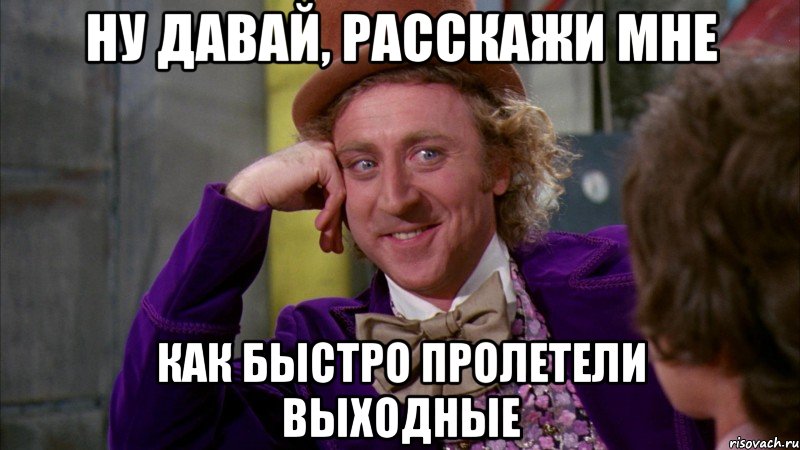 НУ ДАВАЙ, РАССКАЖИ МНЕ

КАК БЫСТРО ПРОЛЕТЕЛИ ВЫХОДНЫЕ

risovach.ru